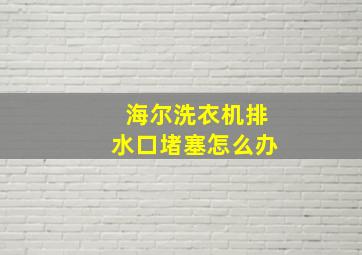 海尔洗衣机排水口堵塞怎么办